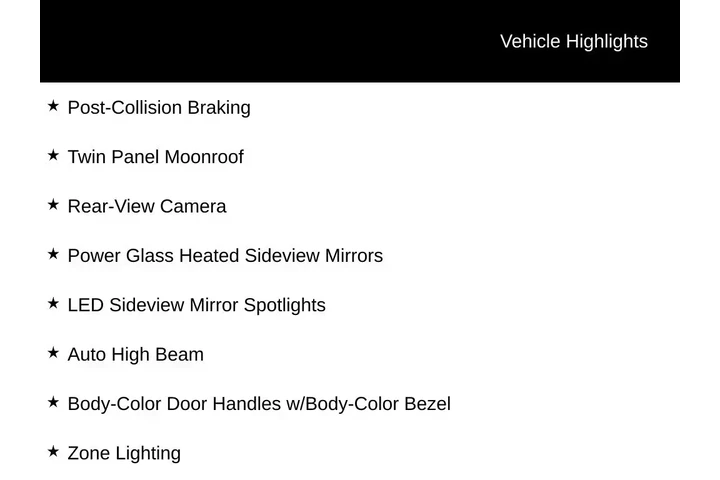 Vehicle Highlights

★ Post-Collision Braking

★ Twin Panel Moonroof

★ Rear-View Camera

★ Power Glass Heated Sideview Mirrors

★ LED Sideview Mirror Spotlights

★ Auto High Beam

★ Body-Color Door Handles w/Body-Color Bezel

★ Zone Lighting